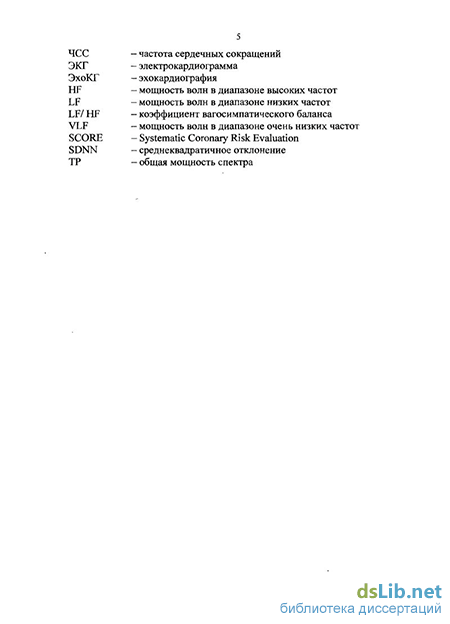 5

ЧСС – частота сердечных сокращений
ЭКГ – электрокардиограмма
ЭхоКГ – эхокардиография
HF – мощность волн в диапазоне высоких частот
LF – мощность волн в диапазоне низких частот
LF/ HF – коэффициент вагосимпатического баланса
VLF – мощность волн в диапазоне очень низких частот
SCORE – Systematic Coronary Risk Evaluation
SDNN – среднеквадратичное отклонение
TP – общая мощность спектра

dsLib.net
библиотека диссертаций